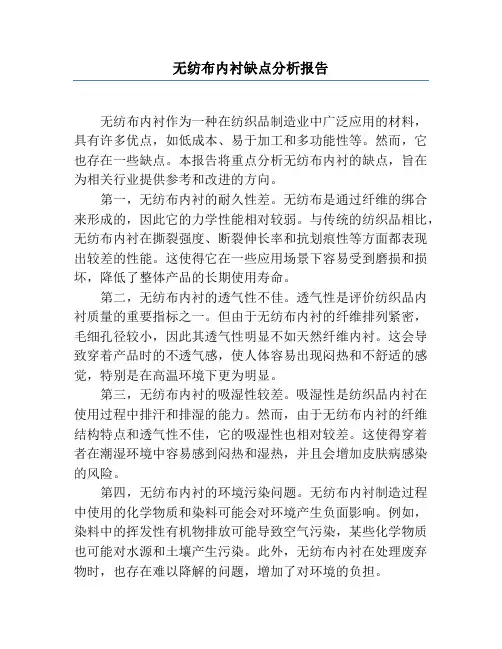 无纺布内衬缺点分析报告

无纺布内衬作为一种在纺织品制造业中广泛应用的材料，具有许多优点，如低成本、易于加工和多功能性等。然而，它也存在一些缺点。本报告将重点分析无纺布内衬的缺点，旨在为相关行业提供参考和改进的方向。

第一，无纺布内衬的耐久性差。无纺布是通过纤维的绑合来形成的，因此它的力学性能相对较弱。与传统的纺织品相比，无纺布内衬在撕裂强度、断裂伸长率和抗划痕性等方面都表现出较差的性能。这使得它在一些应用场景下容易受到磨损和损坏，降低了整体产品的长期使用寿命。

第二，无纺布内衬的透气性不佳。透气性是评价纺织品内衬质量的重要指标之一。但由于无纺布内衬的纤维排列紧密，毛细孔径较小，因此其透气性明显不如天然纤维内衬。这会导致穿着产品时的不透气感，使人体容易出现闷热和不舒适的感觉，特别是在高温环境下更为明显。

第三，无纺布内衬的吸湿性较差。吸湿性是纺织品内衬在使用过程中排汗和排湿的能力。然而，由于无纺布内衬的纤维结构特点和透气性不佳，它的吸湿性也相对较差。这使得穿着者在潮湿环境中容易感到闷热和湿热，并且会增加皮肤病感染的风险。

第四，无纺布内衬的环境污染问题。无纺布内衬制造过程中使用的化学物质和染料可能会对环境产生负面影响。例如，染料中的挥发性有机物排放可能导致空气污染，某些化学物质也可能对水源和土壤产生污染。此外，无纺布内衬在处理废弃物时，也存在难以降解的问题，增加了对环境的负担。